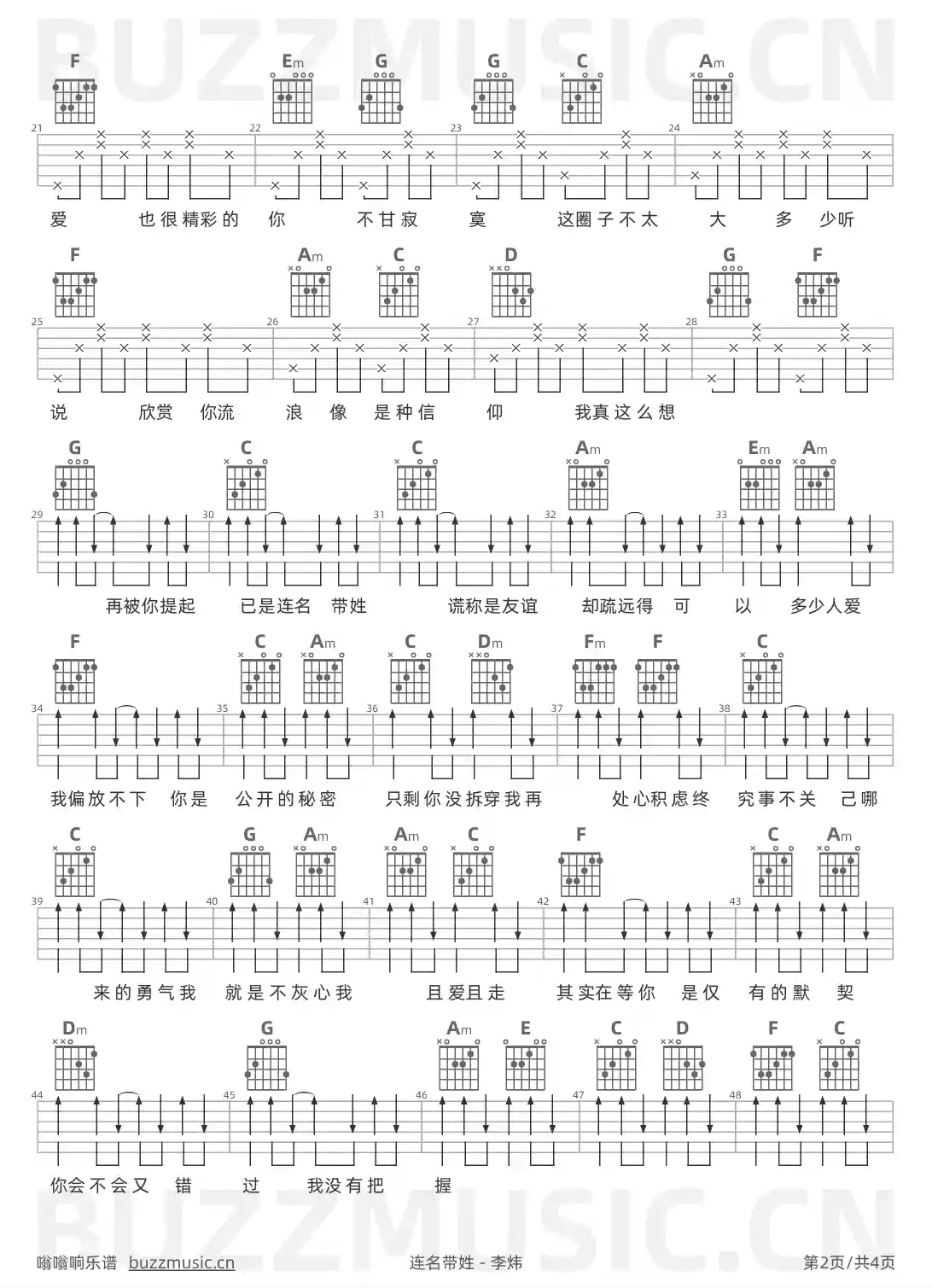 BUZZMUSIC.CN

F Em G G C Am

21 22 23 24

爱 也很精彩的 你 不甘寂 寞 这圈子不太 大 多 少听

F Am C D G F

25 26 27 28

说 欣赏 你流 浪 像 是种信 仰 我真这么想

G C C Am Em Am

29 30 31 32 33

再被你提起 已是连名 带姓 谎称是友谊 却疏远得 可 以 多少人爱

F C Am C Dm Fm F C

34 35 36 37 38

我偏放不下 你是 公开的秘密 只剩你没拆穿我再 处心积虑终 究事不关 己哪

C G Am Am C F C Am

39 40 41 42 43

来的勇气我 就是不灰心我 且爱且走 其实在等你 是仅 有的默 契

Dm G Am E C D F C

44 45 46 47 48

你会不会又 错 过 我没有把 握

BUZZMUSIC.CN

嗡嗡响乐谱 buzzmusic.cn 连名带姓 - 李炜 第2页/共4页